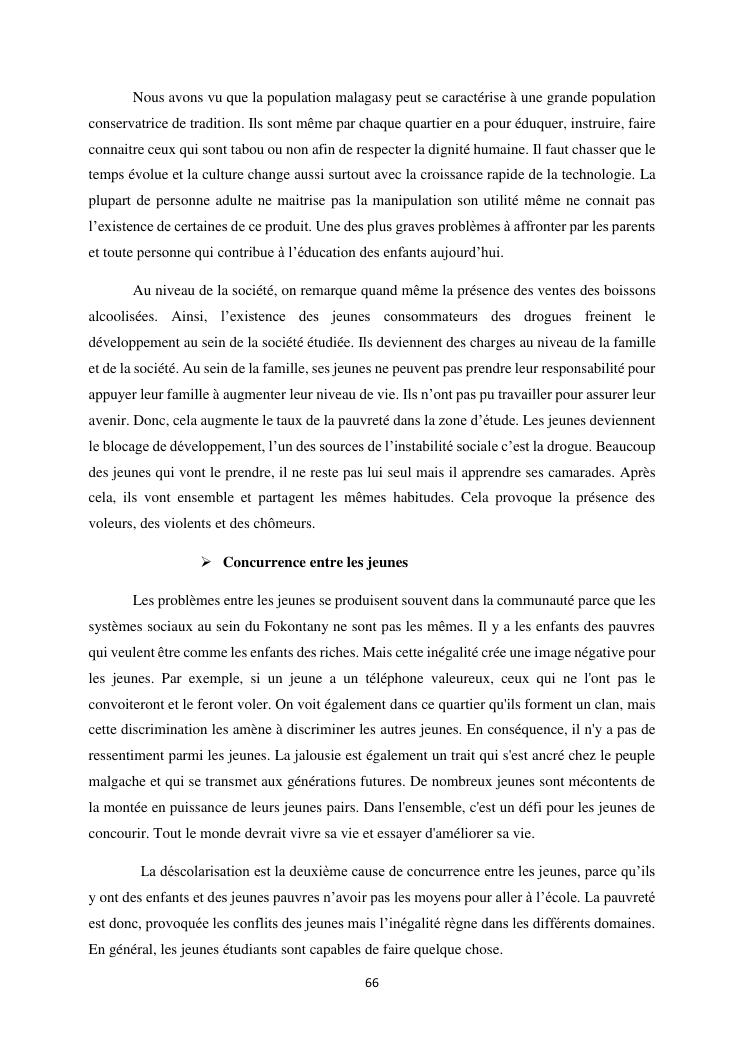 Nous avons vu que la population malagasy peut se caractérise à une grande population conservatrice de tradition. Ils sont même par chaque quartier en a pour éduquer, instruire, faire connaitre ceux qui sont tabou ou non afin de respecter la dignité humaine. Il faut chasser que le temps évolue et la culture change aussi surtout avec la croissance rapide de la technologie. La plupart de personne adulte ne maitrise pas la manipulation son utilité même ne connait pas l'existence de certaines de ce produit. Une des plus graves problèmes à affronter par les parents et toute personne qui contribue à l'éducation des enfants aujourd'hui.

Au niveau de la société, on remarque quand même la présence des ventes des boissons alcoolisées. Ainsi, l'existence des jeunes consommateurs des drogues freinent le développement au sein de la société étudiée. Ils deviennent des charges au niveau de la famille et de la société. Au sein de la famille, ses jeunes ne peuvent pas prendre leur responsabilité pour appuyer leur famille à augmenter leur niveau de vie. Ils n'ont pas pu travailler pour assurer leur avenir. Donc, cela augmente le taux de la pauvreté dans la zone d'étude. Les jeunes deviennent le blocage de développement, l'un des sources de l'instabilité sociale c'est la drogue. Beaucoup des jeunes qui vont le prendre, il ne reste pas lui seul mais il apprendre ses camarades. Après cela, ils vont ensemble et partagent les mêmes habitudes. Cela provoque la présence des voleurs, des violents et des chômeurs.

➢ Concurrence entre les jeunes

Les problèmes entre les jeunes se produisent souvent dans la communauté parce que les systèmes sociaux au sein du Fokontany ne sont pas les mêmes. Il y a les enfants des pauvres qui veulent être comme les enfants des riches. Mais cette inégalité crée une image négative pour les jeunes. Par exemple, si un jeune a un téléphone valeureux, ceux qui ne l'ont pas le convoiteront et le feront voler. On voit également dans ce quartier qu'ils forment un clan, mais cette discrimination les amène à discriminer les autres jeunes. En conséquence, il n'y a pas de ressentiment parmi les jeunes. La jalousie est également un trait qui s'est ancré chez le peuple malgache et qui se transmet aux générations futures. De nombreux jeunes sont mécontents de la montée en puissance de leurs jeunes pairs. Dans l'ensemble, c'est un défi pour les jeunes de concourir. Tout le monde devrait vivre sa vie et essayer d'améliorer sa vie.

La déscolarisation est la deuxième cause de concurrence entre les jeunes, parce qu'ils y ont des enfants et des jeunes pauvres n'avoir pas les moyens pour aller à l'école. La pauvreté est donc, provoquée les conflits des jeunes mais l'inégalité règne dans les différents domaines. En général, les jeunes étudiants sont capables de faire quelque chose.

66